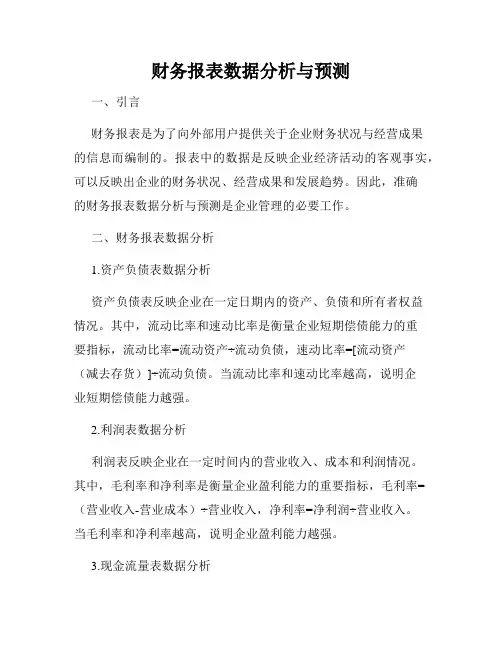 财务报表数据分析与预测

一、引言

财务报表是为了向外部用户提供关于企业财务状况与经营成果的信息而编制的。报表中的数据是反映企业经济活动的客观事实，可以反映出企业的财务状况、经营成果和发展趋势。因此，准确的财务报表数据分析与预测是企业管理的必要工作。

二、财务报表数据分析

1.资产负债表数据分析

资产负债表反映企业在一定日期内的资产、负债和所有者权益情况。其中，流动比率和速动比率是衡量企业短期偿债能力的重要指标，流动比率=流动资产÷流动负债，速动比率=[流动资产（减去存货）]÷流动负债。当流动比率和速动比率越高，说明企业短期偿债能力越强。

2.利润表数据分析

利润表反映企业在一定时间内的营业收入、成本和利润情况。其中，毛利率和净利率是衡量企业盈利能力的重要指标，毛利率=（营业收入-营业成本）÷营业收入，净利率=净利润÷营业收入。当毛利率和净利率越高，说明企业盈利能力越强。

3.现金流量表数据分析